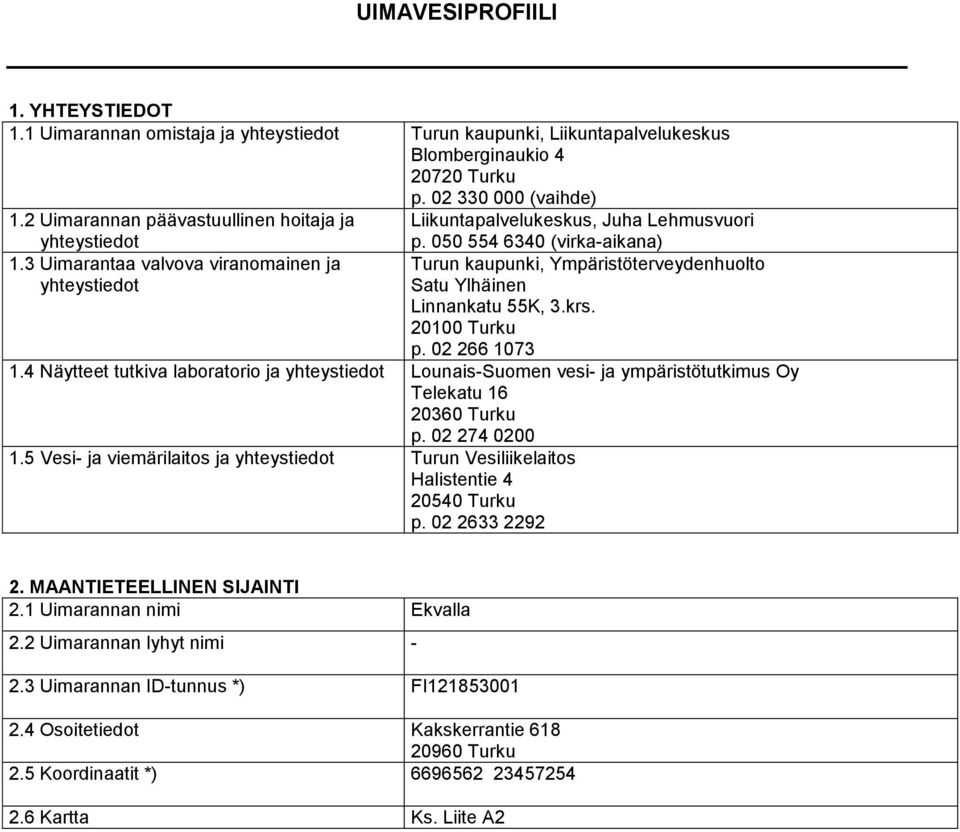 UIMAVESIPROFIILI

1. YHTEYSTIEDOT

| | |
|---|---|
| 1.1 Uimarannan omistaja ja yhteystiedot | Turun kaupunki, Liikuntapalvelukeskus Blomberginaukio 4 20720 Turku p. 02 330 000 (vaihde) |
| 1.2 Uimarannan päävastuullinen hoitaja ja yhteystiedot | Liikuntapalvelukeskus, Juha Lehmusvuori p. 050 554 6340 (virka-aikana) |
| 1.3 Uimarantaa valvova viranomainen ja yhteystiedot | Turun kaupunki, Ympäristöterveydenhuolto Satu Ylhäinen Linnankatu 55K, 3.krs. 20100 Turku p. 02 266 1073 |
| 1.4 Näytteet tutkiva laboratorio ja yhteystiedot | Lounais-Suomen vesi- ja ympäristötutkimus Oy Telekatu 16 20360 Turku p. 02 274 0200 |
| 1.5 Vesi- ja viemärilaitos ja yhteystiedot | Turun Vesiliikelaitos Halistentie 4 20540 Turku p. 02 2633 2292 |

2. MAANTIETEELLINEN SIJAINTI

| | |
|---|---|
| 2.1 Uimarannan nimi | Ekvalla |
| 2.2 Uimarannan lyhyt nimi | - |
| 2.3 Uimarannan ID-tunnus *) | FI121853001 |
| 2.4 Osoitetiedot | Kakskerrantie 618 20960 Turku |
| 2.5 Koordinaatit *) | 6696562 23457254 |
| 2.6 Kartta | Ks. Liite A2 |